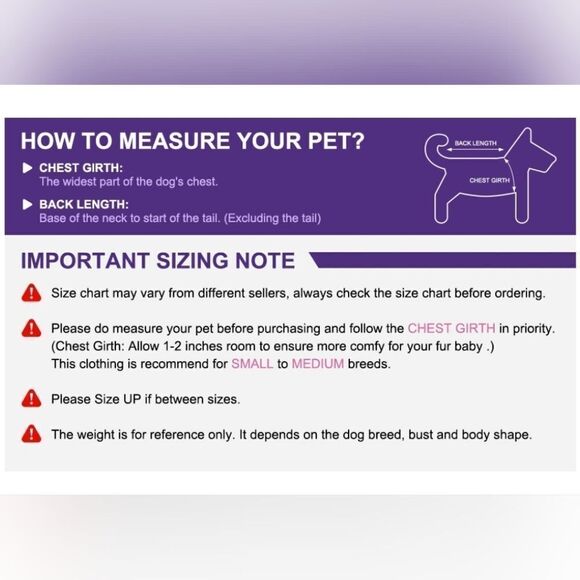 HOW TO MEASURE YOUR PET?

▶ CHEST GIRTH:
The widest part of the dog's chest.

▶ BACK LENGTH:
Base of the neck to start of the tail. (Excluding the tail)

BACK LENGTH

CHEST GIRTH

IMPORTANT SIZING NOTE

Size chart may vary from different sellers, always check the size chart before ordering.

Please do measure your pet before purchasing and follow the CHEST GIRTH in priority. (Chest Girth: Allow 1-2 inches room to ensure more comfy for your fur baby .)
This clothing is recommend for SMALL to MEDIUM breeds.

Please Size UP if between sizes.

The weight is for reference only. It depends on the dog breed, bust and body shape.